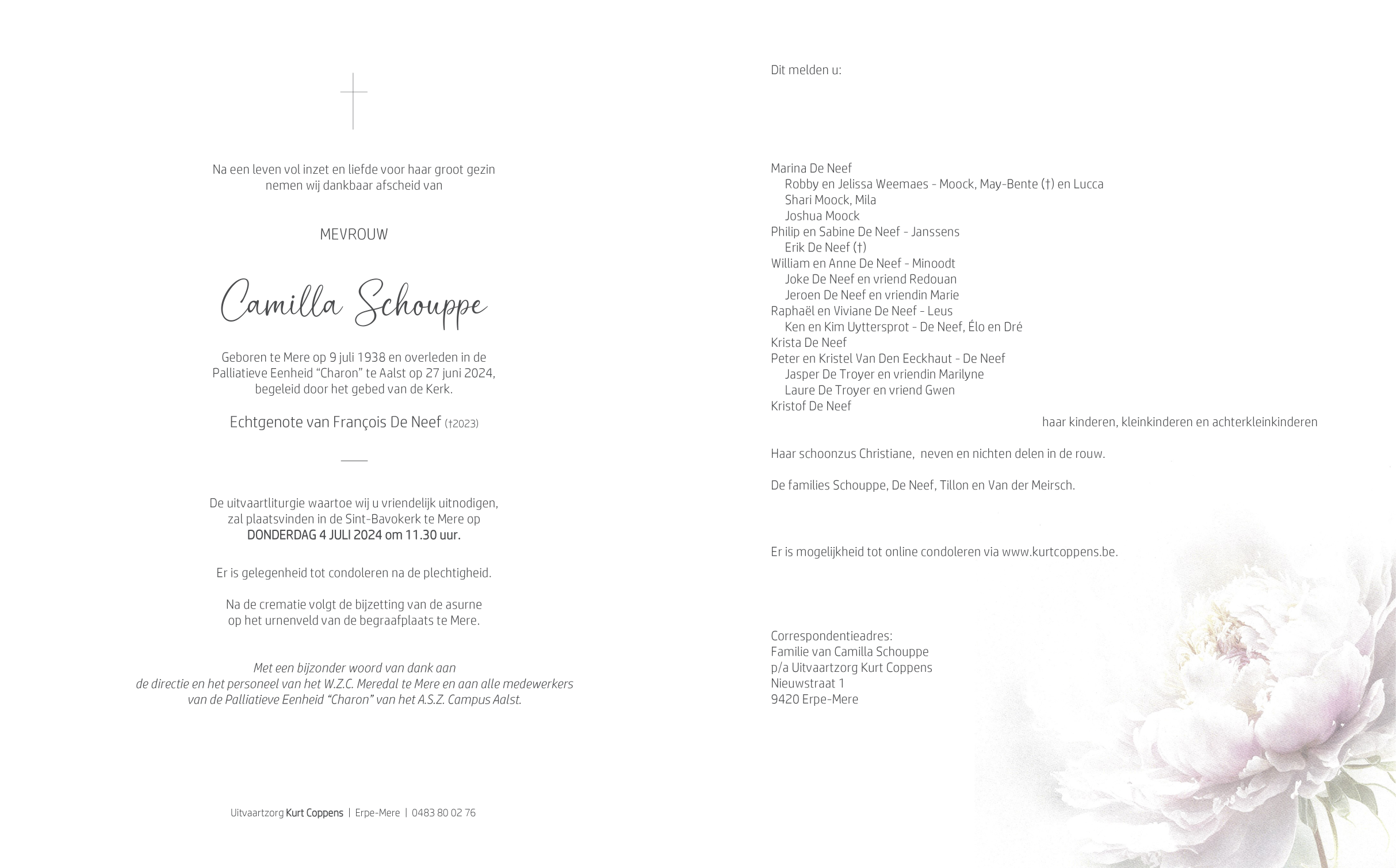 Na een leven vol inzet en liefde voor haar groot gezin nemen wij dankbaar afscheid van

MEVROUW

Camilla Schouppe

Geboren te Mere op 9 juli 1938 en overleden in de Palliatieve Eenheid “Charon” te Aalst op 27 juni 2024, begeleid door het gebed van de Kerk.

Echtgenote van François De Neef (†2023)

De uitvaartliturgie waartoe wij u vriendelijk uitnodigen, zal plaatsvinden in de Sint-Bavokerk te Mere op DONDERDAG 4 JULI 2024 om 11.30 uur.

Er is gelegenheid tot condoleren na de plechtigheid.

Na de crematie volgt de bijzetting van de asurne op het urnenveld van de begraafplaats te Mere.

Met een bijzonder woord van dank aan de directie en het personeel van het W.Z.C. Meredal te Mere en aan alle medewerkers van de Palliatieve Eenheid “Charon” van het A.S.Z. Campus Aalst.

Uitvaartzorg Kurt Coppens | Erpe-Mere | 0483 80 02 76

Dit melden u:

Marina De Neef
Robby en Jelissa Weemaes - Moock, May-Bente (†) en Lucca
Shari Moock, Mila
Joshua Moock
Philip en Sabine De Neef - Janssens
Erik De Neef (†)
William en Anne De Neef - Minoodt
Joke De Neef en vriend Redouan
Jeroen De Neef en vriendin Marie
Raphaël en Viviane De Neef - Leus
Ken en Kim Uyttersprot - De Neef, Élo en Dré
Krista De Neef
Peter en Kristel Van Den Eeckhaut - De Neef
Jasper De Troyer en vriendin Marilyne
Laure De Troyer en vriend Gwen
Kristof De Neef
haar kinderen, kleinkinderen en achterkleinkinderen

Haar schoonzus Christiane, neven en nichten delen in de rouw.

De families Schouppe, De Neef, Tillon en Van der Meirsch.

Er is mogelijkheid tot online condoleren via www.kurtcoppens.be.

Correspondentieadres:
Familie van Camilla Schouppe
p/a Uitvaartzorg Kurt Coppens
Nieuwstraat 1
9420 Erpe-Mere